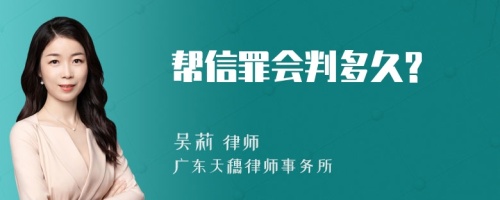 帮信罪会判多久?

吴莉 律师
广东天穗律师事务所